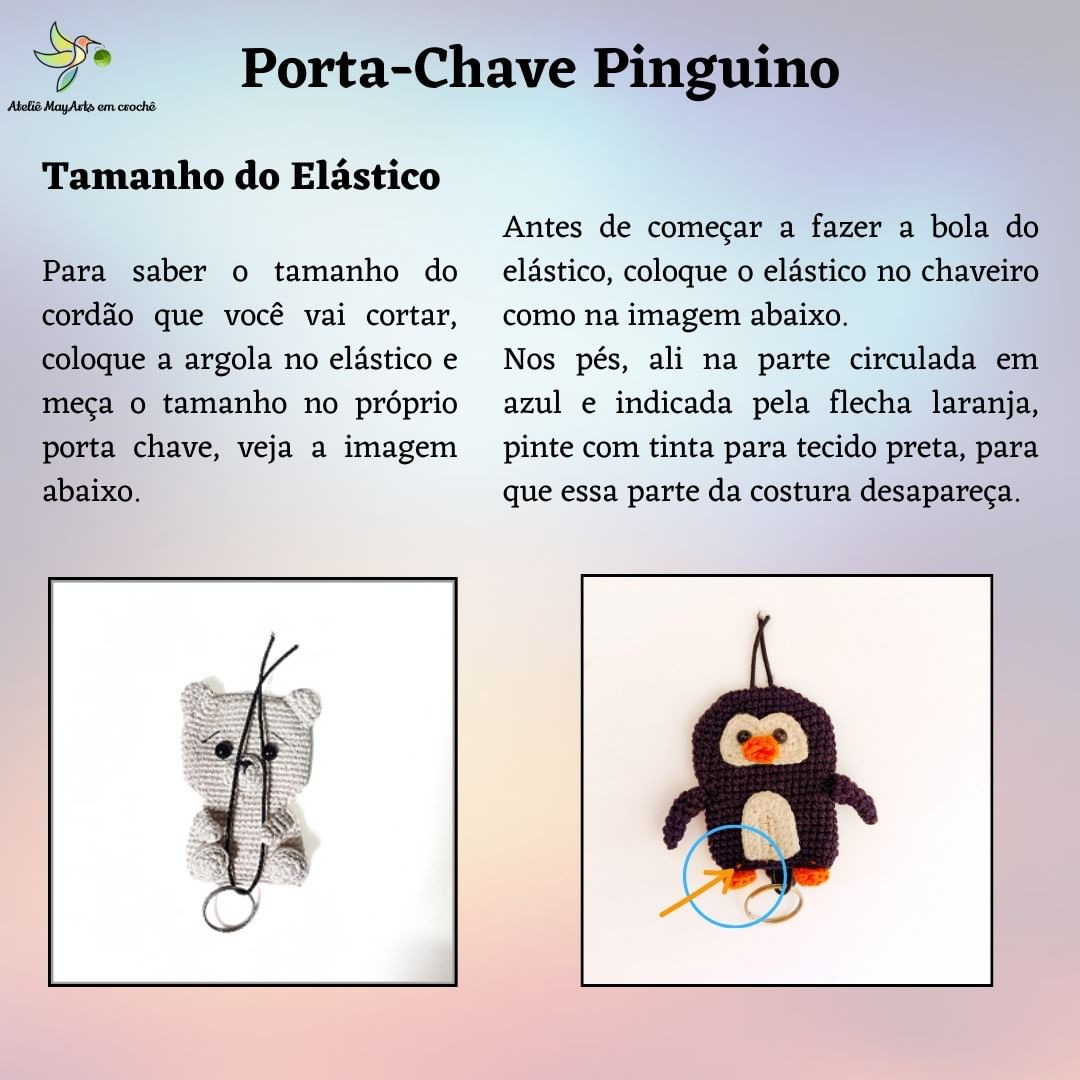 Ateliê MayArts em crochê

Porta-Chave Pinguino

Tamanho do Elástico

Para saber o tamanho do cordão que você vai cortar, coloque a argola no elástico e meça o tamanho no próprio porta chave, veja a imagem abaixo.

Antes de começar a fazer a bola do elástico, coloque o elástico no chaveiro como na imagem abaixo.
Nos pés, ali na parte circulada em azul e indicada pela flecha laranja, pinte com tinta para tecido preta, para que essa parte da costura desapareça.